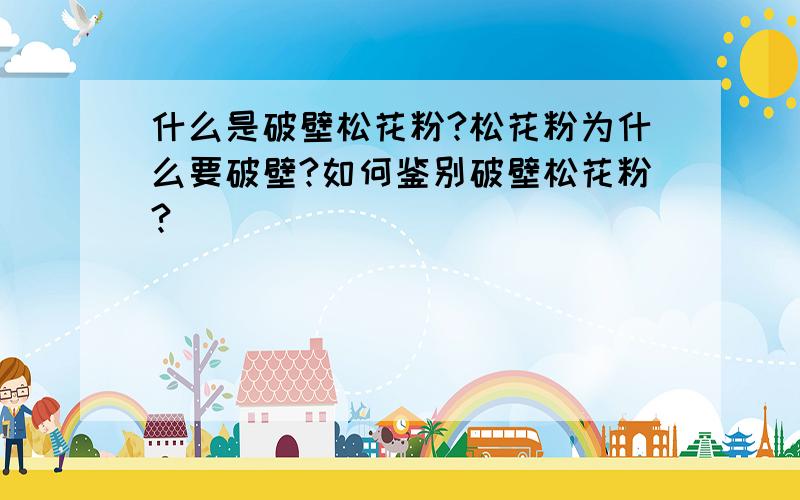 什么是破壁松花粉?松花粉为什么要破壁?如何鉴别破壁松花粉?